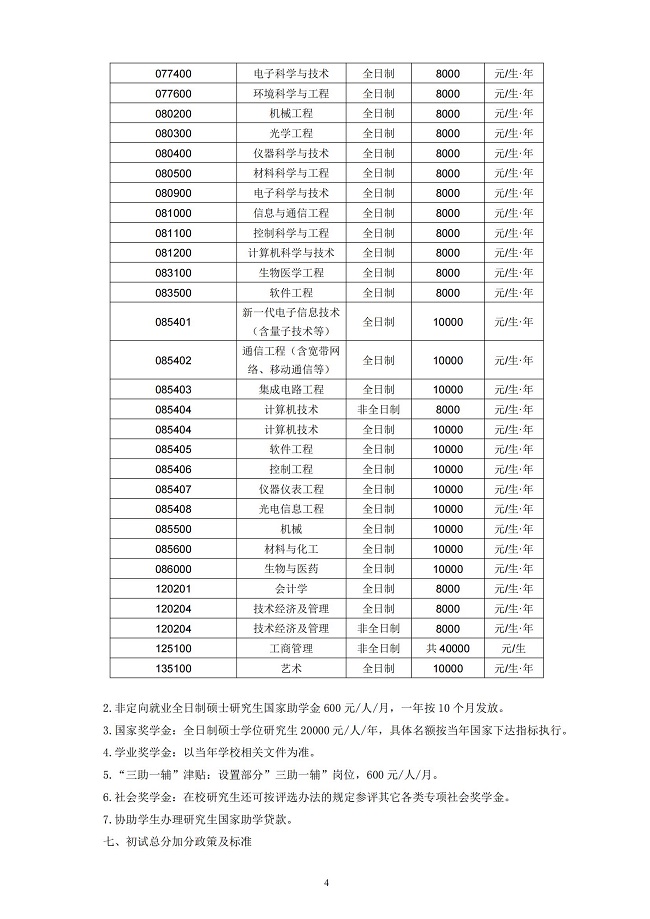 | 077400 | 电子科学与技术 | 全日制 | 8000 | 元/生·年 |
|---|---|---|---|---|
| 077600 | 环境科学与工程 | 全日制 | 8000 | 元/生·年 |
| 080200 | 机械工程 | 全日制 | 8000 | 元/生·年 |
| 080300 | 光学工程 | 全日制 | 8000 | 元/生·年 |
| 080400 | 仪器科学与技术 | 全日制 | 8000 | 元/生·年 |
| 080500 | 材料科学与工程 | 全日制 | 8000 | 元/生·年 |
| 080900 | 电子科学与技术 | 全日制 | 8000 | 元/生·年 |
| 081000 | 信息与通信工程 | 全日制 | 8000 | 元/生·年 |
| 081100 | 控制科学与工程 | 全日制 | 8000 | 元/生·年 |
| 081200 | 计算机科学与技术 | 全日制 | 8000 | 元/生·年 |
| 083100 | 生物医学工程 | 全日制 | 8000 | 元/生·年 |
| 083500 | 软件工程 | 全日制 | 8000 | 元/生·年 |
| 085401 | 新一代电子信息技术（含量子技术等） | 全日制 | 10000 | 元/生·年 |
| 085402 | 通信工程（含宽带网络、移动通信等） | 全日制 | 10000 | 元/生·年 |
| 085403 | 集成电路工程 | 全日制 | 10000 | 元/生·年 |
| 085404 | 计算机技术 | 非全日制 | 8000 | 元/生·年 |
| 085404 | 计算机技术 | 全日制 | 10000 | 元/生·年 |
| 085405 | 软件工程 | 全日制 | 10000 | 元/生·年 |
| 085406 | 控制工程 | 全日制 | 10000 | 元/生·年 |
| 085407 | 仪器仪表工程 | 全日制 | 10000 | 元/生·年 |
| 085408 | 光电信息工程 | 全日制 | 10000 | 元/生·年 |
| 085500 | 机械 | 全日制 | 10000 | 元/生·年 |
| 085600 | 材料与化工 | 全日制 | 10000 | 元/生·年 |
| 086000 | 生物与医药 | 全日制 | 10000 | 元/生·年 |
| 120201 | 会计学 | 全日制 | 8000 | 元/生·年 |
| 120204 | 技术经济及管理 | 全日制 | 8000 | 元/生·年 |
| 120204 | 技术经济及管理 | 非全日制 | 8000 | 元/生·年 |
| 125100 | 工商管理 | 非全日制 | 共 40000 | 元/生 |
| 135100 | 艺术 | 全日制 | 10000 | 元/生·年 |

2.非定向就业全日制硕士研究生国家助学金 600 元/人/月，一年按 10 个月发放。

3.国家奖学金：全日制硕士学位研究生 20000 元/人/年，具体名额按当年国家下达指标执行。

4.学业奖学金：以当年学校相关文件为准。

5.“三助一辅”津贴：设置部分”三助一辅”岗位，600 元/人/月。

6.社会奖学金：在校研究生还可按评选办法的规定参评其它各类专项社会奖学金。

7.协助学生办理研究生国家助学贷款。

七、初试总分加分政策及标准

4